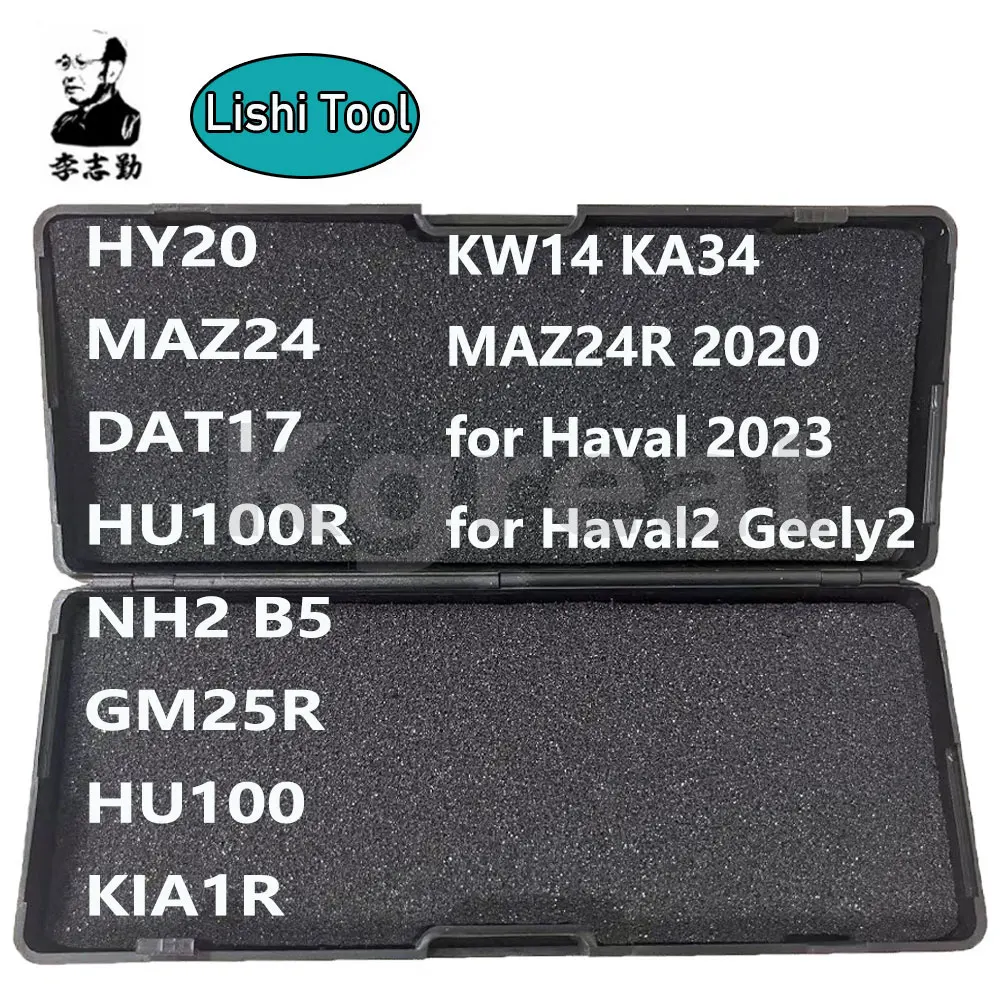 李志勤

Lishi Tool

HY20
MAZ24
DAT17
HU100R
NH2 B5
GM25R
HU100
KIA1R

KW14 KA34
MAZ24R 2020
for Haval 2023
for Haval2 Geely2

Kgreen